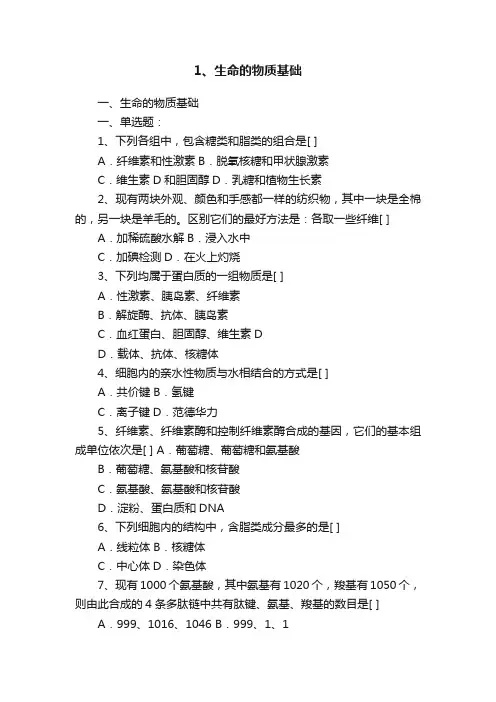 1、生命的物质基础

一、生命的物质基础

一、单选题：

1、下列各组中，包含糖类和脂类的组合是[ ]

A．纤维素和性激素 B．脱氧核糖和甲状腺激素

C．维生素 D 和胆固醇 D．乳糖和植物生长素

2、现有两块外观、颜色和手感都一样的纺织物，其中一块是全棉的，另一块是羊毛的。区别它们的最好方法是：各取一些纤维[ ]

A．加稀硫酸水解 B．浸入水中

C．加碘检测 D．在火上灼烧

3、下列均属于蛋白质的一组物质是[ ]

A．性激素、胰岛素、纤维素

B．解旋酶、抗体、胰岛素

C．血红蛋白、胆固醇、维生素 D

D．载体、抗体、核糖体

4、细胞内的亲水性物质与水相结合的方式是[ ]

A．共价键 B．氢键

C．离子键 D．范德华力

5、纤维素、纤维素酶和控制纤维素酶合成的基因，它们的基本组成单位依次是[ ] A．葡萄糖、葡萄糖和氨基酸

B．葡萄糖、氨基酸和核苷酸

C．氨基酸、氨基酸和核苷酸

D．淀粉、蛋白质和 DNA

6、下列细胞内的结构中，含脂类成分最多的是[ ]

A．线粒体 B．核糖体

C．中心体 D．染色体

7、现有 1000 个氨基酸，其中氨基有 1020 个，羧基有 1050 个，则由此合成的 4 条多肽链中共有肽键、氨基、羧基的数目是[ ]

A．999、1016、1046 B．999、1、1